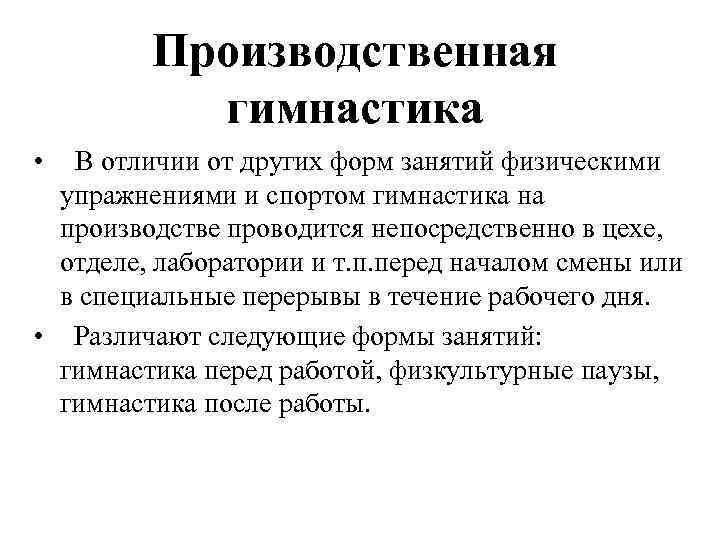 Производственная гимнастика

• В отличии от других форм занятий физическими упражнениями и спортом гимнастика на производстве проводится непосредственно в цехе, отделе, лаборатории и т.п.перед началом смены или в специальные перерывы в течение рабочего дня.

• Различают следующие формы занятий: гимнастика перед работой, физкультурные паузы, гимнастика после работы.